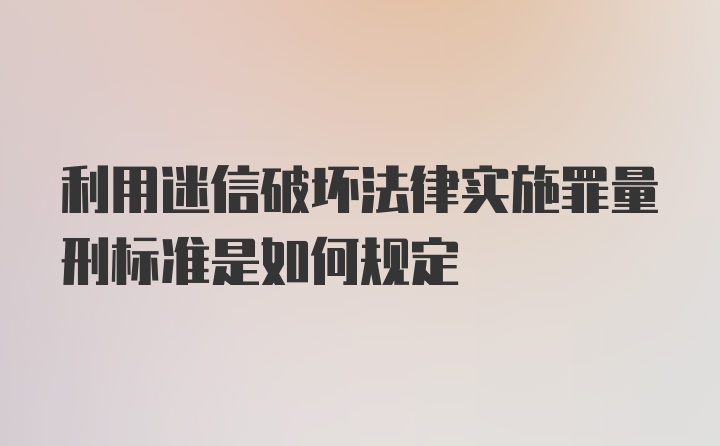 利用迷信破坏法律实施罪量刑标准是如何规定